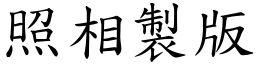 照相製版